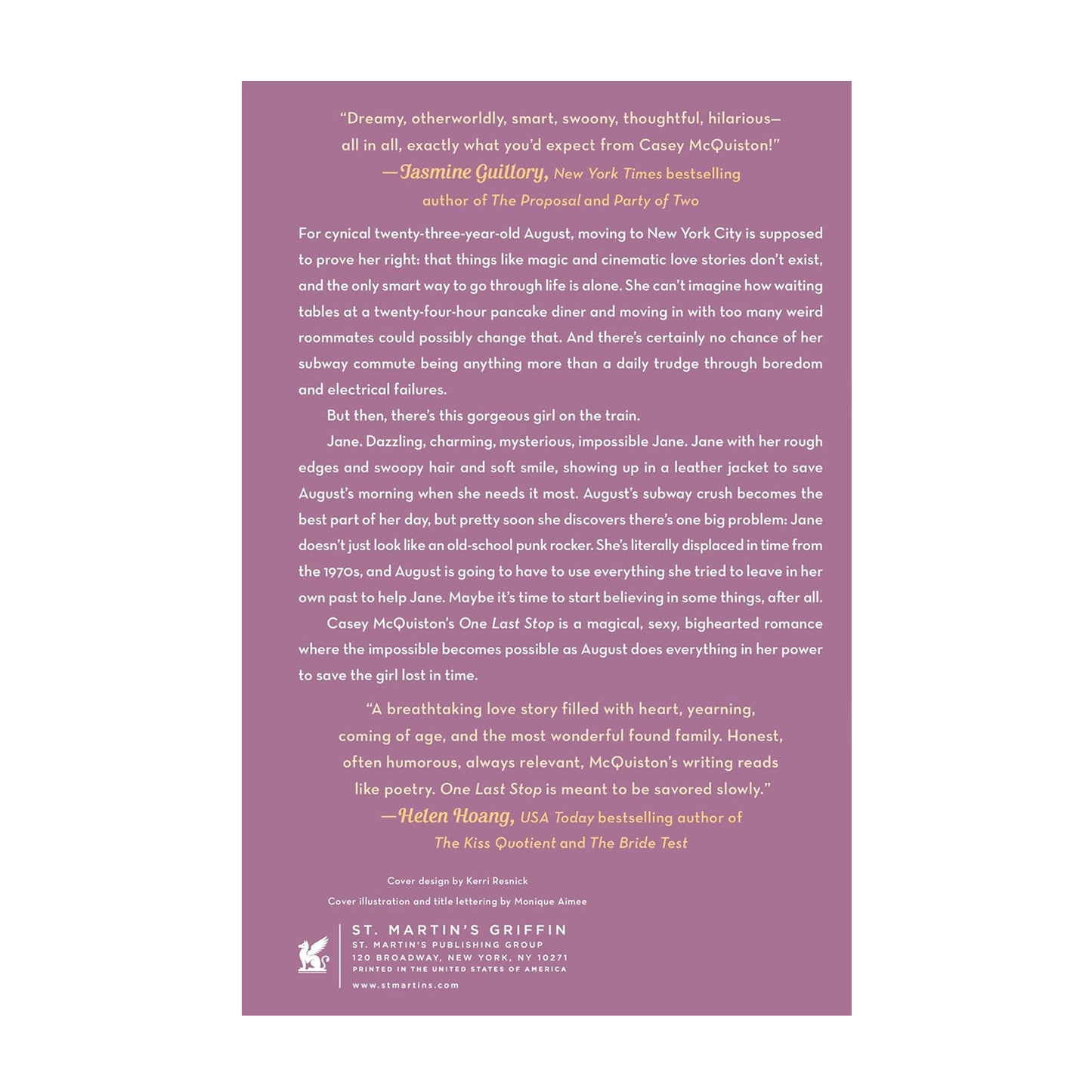 "Dreamy, otherworldly, smart, swoony, thoughtful, hilarious—all in all, exactly what you'd expect from Casey McQuiston!"
—Jasmine Guillory, New York Times bestselling author of The Proposal and Party of Two

For cynical twenty-three-year-old August, moving to New York City is supposed to prove her right: that things like magic and cinematic love stories don't exist, and the only smart way to go through life is alone. She can't imagine how waiting tables at a twenty-four-hour pancake diner and moving in with too many weird roommates could possibly change that. And there's certainly no chance of her subway commute being anything more than a daily trudge through boredom and electrical failures.

But then, there's this gorgeous girl on the train.

Jane. Dazzling, charming, mysterious, impossible Jane. Jane with her rough edges and swoopy hair and soft smile, showing up in a leather jacket to save August's morning when she needs it most. August's subway crush becomes the best part of her day, but pretty soon she discovers there's one big problem: Jane doesn't just look like an old-school punk rocker. She's literally displaced in time from the 1970s, and August is going to have to use everything she tried to leave in her own past to help Jane. Maybe it's time to start believing in some things, after all.

Casey McQuiston's One Last Stop is a magical, sexy, bighearted romance where the impossible becomes possible as August does everything in her power to save the girl lost in time.

"A breathtaking love story filled with heart, yearning, coming of age, and the most wonderful found family. Honest, often humorous, always relevant, McQuiston's writing reads like poetry. One Last Stop is meant to be savored slowly."
—Helen Hoang, USA Today bestselling author of The Kiss Quotient and The Bride Test

Cover design by Kerri Resnick
Cover illustration and title lettering by Monique Aimee

ST. MARTIN'S GRIFFIN
ST. MARTIN'S PUBLISHING GROUP
120 BROADWAY, NEW YORK, NY 10271
PRINTED IN THE UNITED STATES OF AMERICA
www.stmartins.com